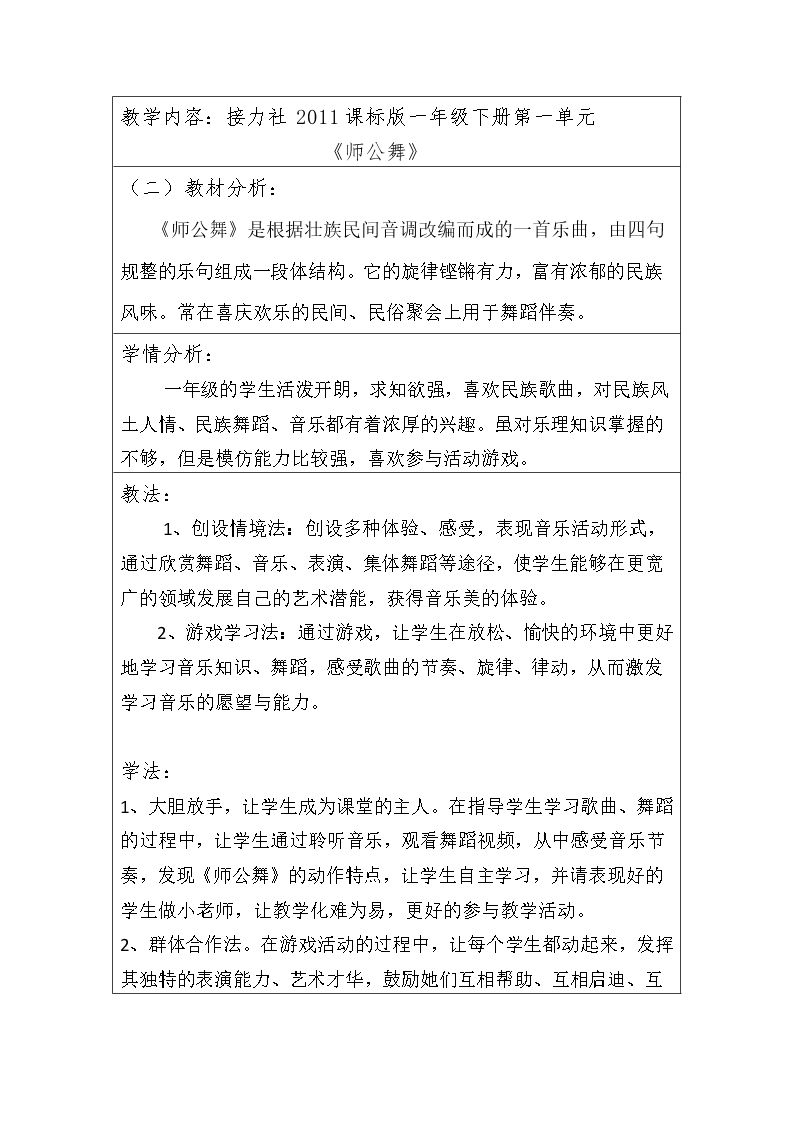 教学内容：接力社2011课标版一年级下册第一单元

《师公舞》

（二）教材分析：

《师公舞》是根据壮族民间音调改编而成的一首乐曲，由四句规整的乐句组成一段体结构。它的旋律铿锵有力，富有浓郁的民族风味。常在喜庆欢乐的民间、民俗聚会上用于舞蹈伴奏。

学情分析：

一年级的学生活泼开朗，求知欲强，喜欢民族歌曲，对民族风土人情、民族舞蹈、音乐都有着浓厚的兴趣。虽对乐理知识掌握的不够，但是模仿能力比较强，喜欢参与活动游戏。

教法：

1、创设情境法：创设多种体验、感受，表现音乐活动形式，通过欣赏舞蹈、音乐、表演、集体舞蹈等途径，使学生能够在更宽广的领域发展自己的艺术潜能，获得音乐美的体验。

2、游戏学习法：通过游戏，让学生在放松、愉快的环境中更好地学习音乐知识、舞蹈，感受歌曲的节奏、旋律、律动，从而激发学习音乐的愿望与能力。

学法：

1、大胆放手，让学生成为课堂的主人。在指导学生学习歌曲、舞蹈的过程中，让学生通过聆听音乐，观看舞蹈视频，从中感受音乐节奏，发现《师公舞》的动作特点，让学生自主学习，并请表现好的学生做小老师，让教学化难为易，更好的参与教学活动。

2、群体合作法。在游戏活动的过程中，让每个学生都动起来，发挥其独特的表演能力、艺术才华，鼓励她们互相帮助、互相启迪、互